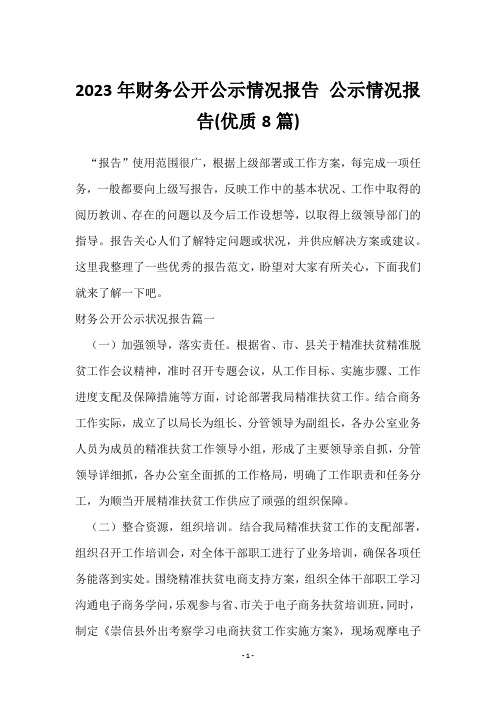 2023 年财务公开公示情况报告 公示情况报告(优质 8 篇)

“报告”使用范围很广，根据上级部署或工作方案，每完成一项任务，一般都要向上级写报告，反映工作中的基本状况、工作中取得的阅历教训、存在的问题以及今后工作设想等，以取得上级领导部门的指导。报告关心人们了解特定问题或状况，并供应解决方案或建议。这里我整理了一些优秀的报告范文，盼望对大家有所关心，下面我们就来了解一下吧。

财务公开公示状况报告篇一

（一）加强领导，落实责任。根据省、市、县关于精准扶贫精准脱贫工作会议精神，准时召开专题会议，从工作目标、实施步骤、工作进度支配及保障措施等方面，讨论部署我局精准扶贫工作。结合商务工作实际，成立了以局长为组长、分管领导为副组长，各办公室业务人员为成员的精准扶贫工作领导小组，形成了主要领导亲自抓，分管领导详细抓，各办公室全面抓的工作格局，明确了工作职责和任务分工，为顺当开展精准扶贫工作供应了顽强的组织保障。

（二）整合资源，组织培训。结合我局精准扶贫工作的支配部署，组织召开工作培训会，对全体干部职工进行了业务培训，确保各项任务能落到实处。围绕精准扶贫电商支持方案，组织全体干部职工学习沟通电子商务学问，乐观参与省、市关于电子商务扶贫培训班，同时，制定《崇信县外出考察学习电商扶贫工作实施方案》，现场观摩电子

- 1 -